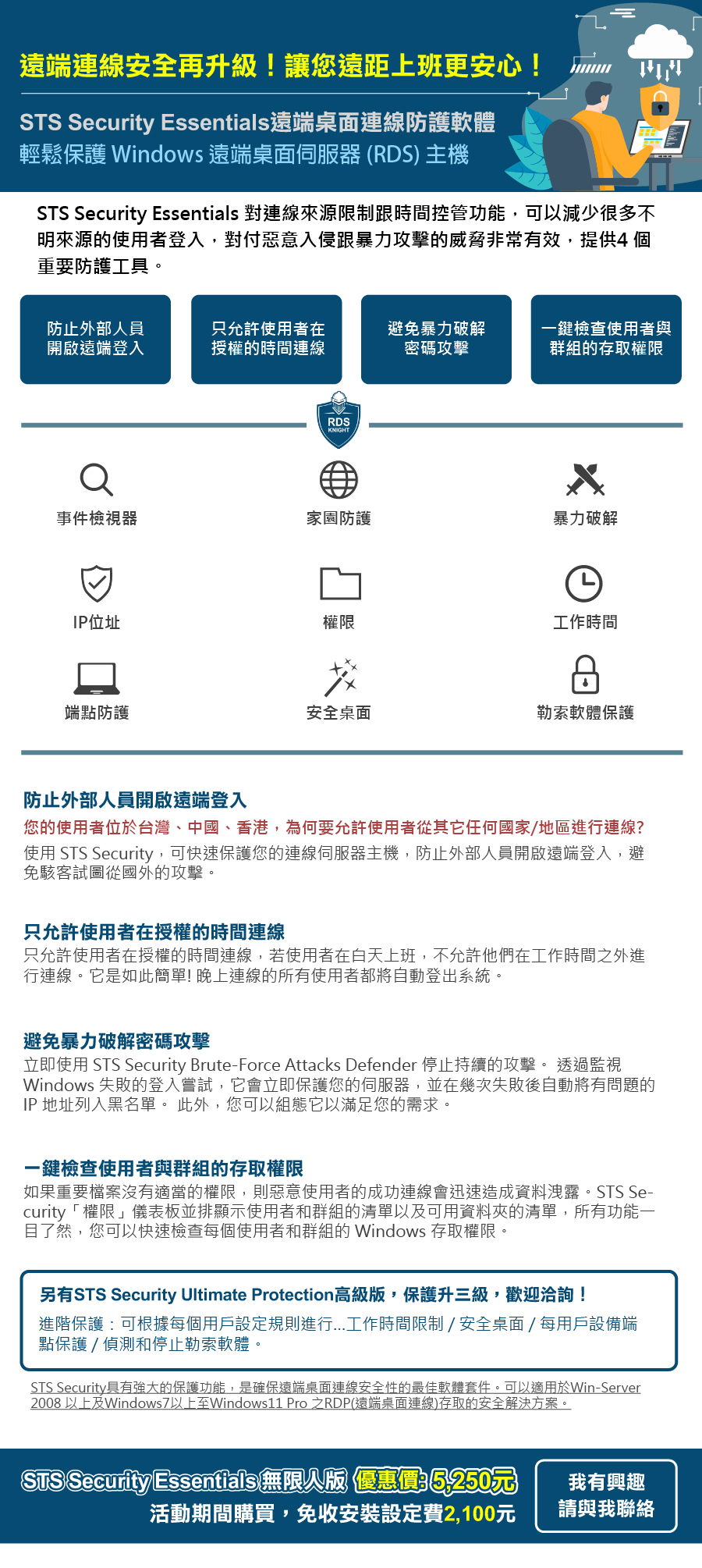 遠端連線安全再升級！讓您遠距上班更安心！

STS Security Essentials遠端桌面連線防護軟體
輕鬆保護 Windows 遠端桌面伺服器 (RDS) 主機

STS Security Essentials 對連線來源限制跟時間控管功能，可以減少很多不明來源的使用者登入，對付惡意入侵跟暴力攻擊的威脅非常有效，提供4 個重要防護工具。

防止外部人員開啟遠端登入

只允許使用者在授權的時間連線

避免暴力破解密碼攻擊

一鍵檢查使用者與群組的存取權限

RDS KNIGHT

事件檢視器

家園防護

暴力破解

IP位址

權限

工作時間

端點防護

安全桌面

勒索軟體保護

防止外部人員開啟遠端登入
您的使用者位於台灣、中國、香港，為何要允許使用者從其它任何國家/地區進行連線?
使用 STS Security，可快速保護您的連線伺服器主機，防止外部人員開啟遠端登入，避免駭客試圖從國外的攻擊。

只允許使用者在授權的時間連線
只允許使用者在授權的時間連線，若使用者在白天上班，不允許他們在工作時間之外進行連線。它是如此簡單! 晚上連線的所有使用者都將自動登出系統。

避免暴力破解密碼攻擊
立即使用 STS Security Brute-Force Attacks Defender 停止持續的攻擊。 透過監視 Windows 失敗的登入嘗試，它會立即保護您的伺服器，並在幾次失敗後自動將有問題的 IP 地址列入黑名單。 此外，您可以組態它以滿足您的需求。

一鍵檢查使用者與群組的存取權限
如果重要檔案沒有適當的權限，則惡意使用者的成功連線會迅速造成資料洩露。STS Security「權限」儀表板並排顯示使用者和群組的清單以及可用資料夾的清單，所有功能一目了然，您可以快速檢查每個使用者和群組的 Windows 存取權限。

另有STS Security Ultimate Protection高級版，保護升三級，歡迎洽詢！
進階保護：可根據每個用戶設定規則進行...工作時間限制 / 安全桌面 / 每用戶設備端點保護 / 偵測和停止勒索軟體。

STS Security具有強大的保護功能，是確保遠端桌面連線安全性的最佳軟體套件。可以適用於Win-Server 2008 以上及Windows7以上至Windows11 Pro 之RDP(遠端桌面連線)存取的安全解決方案。

STS Security Essentials 無限人版 優惠價: 5,250元
活動期間購買，免收安裝設定費2,100元

我有興趣
請與我聯絡